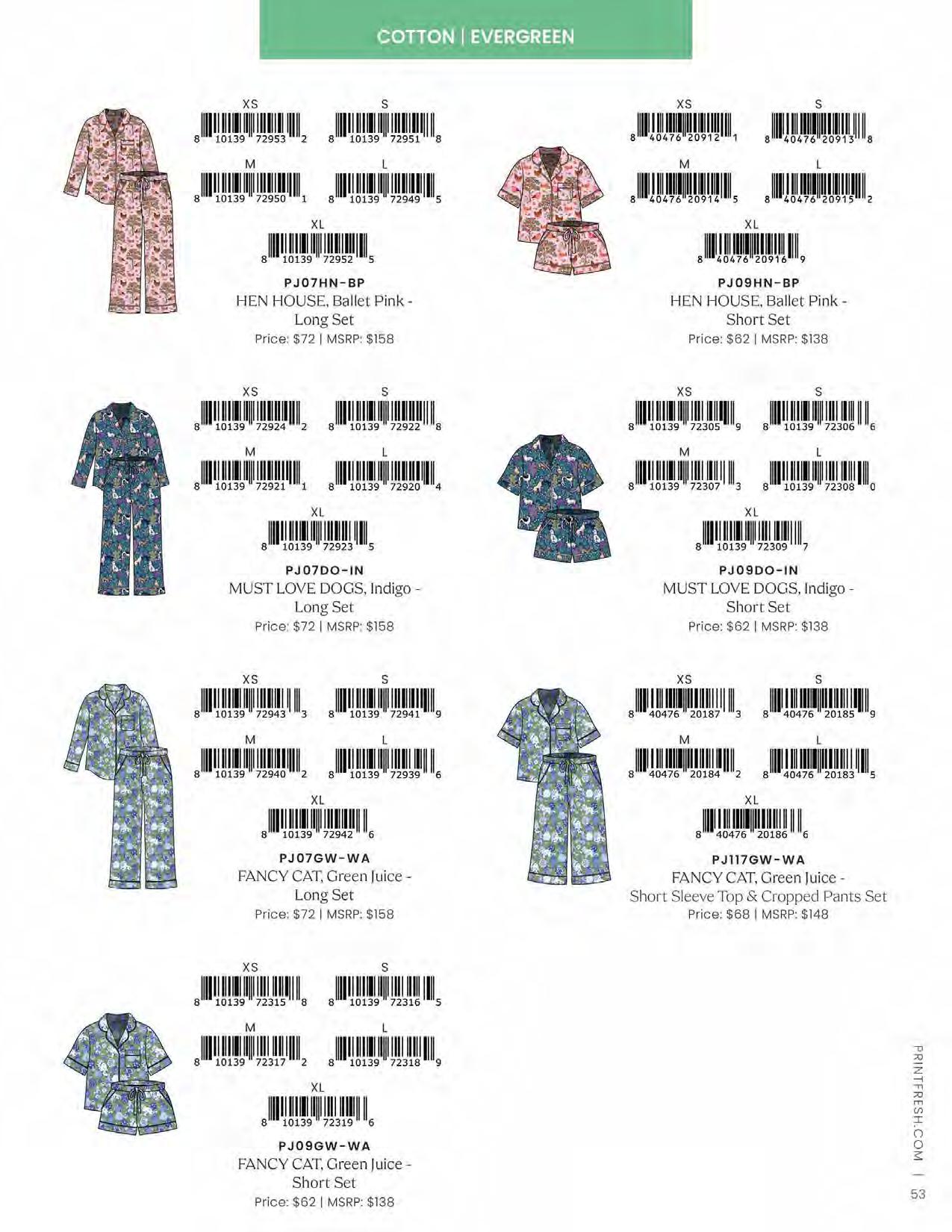 COTTON | EVERGREEN

XS
8 10139 72953 2
S
8 10139 72951 8
M
8 10139 72950 1
L
8 10139 72949 5
XL
8 10139 72952 5
PJ07HN-BP
HEN HOUSE, Ballet Pink - Long Set
Price: $72 | MSRP: $158

XS
8 40476 20912 1
S
8 40476 20913 8
M
8 40476 20914 5
L
8 40476 20915 2
XL
8 40476 20916 9
PJ09HN-BP
HEN HOUSE, Ballet Pink - Short Set
Price: $62 | MSRP: $138

XS
8 10139 72924 2
S
8 10139 72922 8
M
8 10139 72921 1
L
8 10139 72920 4
XL
8 10139 72923 5
PJ07DO-IN
MUST LOVE DOGS, Indigo - Long Set
Price: $72 | MSRP: $158

XS
8 10139 72305 9
S
8 10139 72306 6
M
8 10139 72307 3
L
8 10139 72308 0
XL
8 10139 72309 7
PJ09DO-IN
MUST LOVE DOGS, Indigo - Short Set
Price: $62 | MSRP: $138

XS
8 10139 72943 3
S
8 10139 72941 9
M
8 10139 72940 2
L
8 10139 72939 6
XL
8 10139 72942 6
PJ07GW-WA
FANCY CAT, Green Juice - Long Set
Price: $72 | MSRP: $158

XS
8 40476 20187 3
S
8 40476 20185 9
M
8 40476 20184 2
L
8 40476 20183 5
XL
8 40476 20186 6
PJ117GW-WA
FANCY CAT, Green Juice - Short Sleeve Top & Cropped Pants Set
Price: $68 | MSRP: $148

XS
8 10139 72315 8
S
8 10139 72316 5
M
8 10139 72317 2
L
8 10139 72318 9
XL
8 10139 72319 6
PJ09GW-WA
FANCY CAT, Green Juice - Short Set
Price: $62 | MSRP: $138

PRINTFRESH.COM | 53